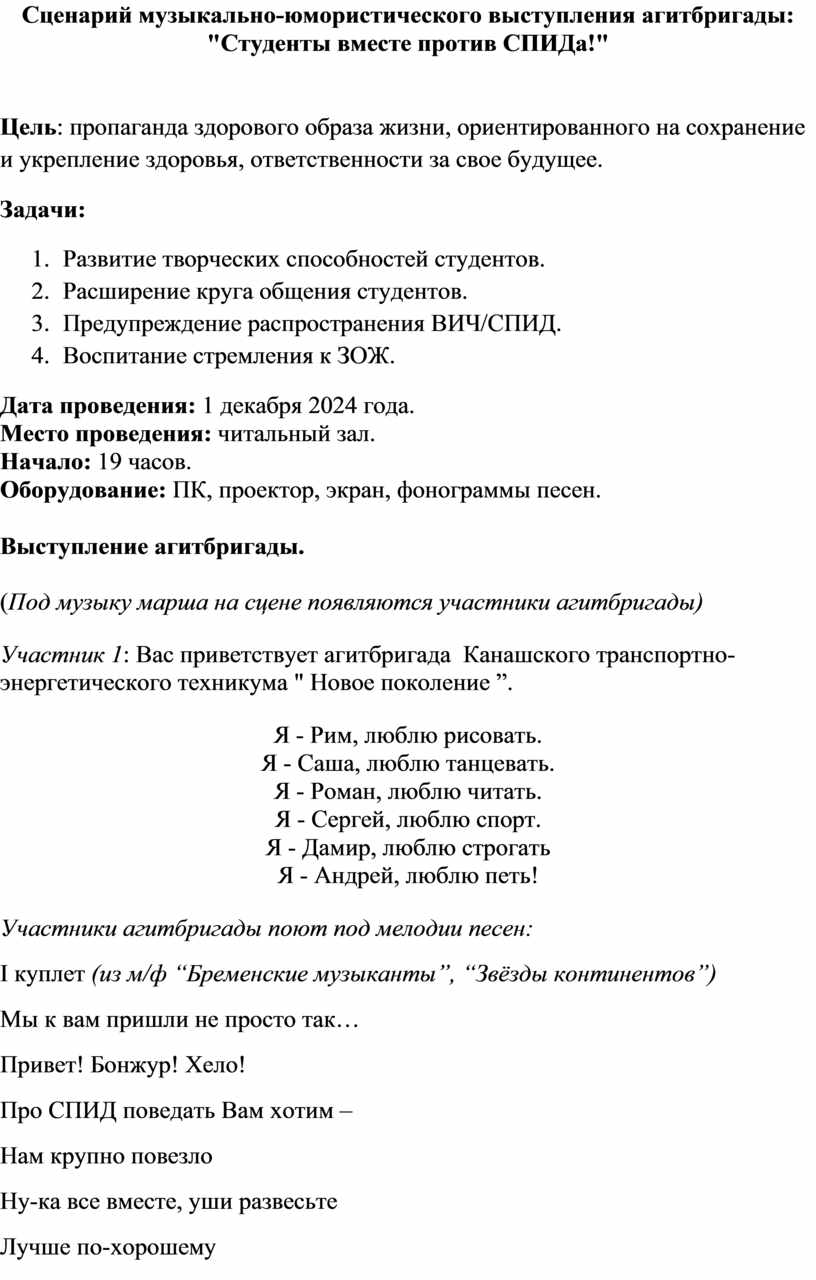 Сценарий музыкально-юмористического выступления агитбригады: "Студенты вместе против СПИДа!"

Цель: пропаганда здорового образа жизни, ориентированного на сохранение и укрепление здоровья, ответственности за свое будущее.

Задачи:

1. Развитие творческих способностей студентов.
2. Расширение круга общения студентов.
3. Предупреждение распространения ВИЧ/СПИД.
4. Воспитание стремления к ЗОЖ.

Дата проведения: 1 декабря 2024 года.
Место проведения: читальный зал.
Начало: 19 часов.
Оборудование: ПК, проектор, экран, фонограммы песен.

Выступление агитбригады.

(Под музыку марша на сцене появляются участники агитбригады)

Участник 1: Вас приветствует агитбригада Канашского транспортно-энергетического техникума " Новое поколение ”.

Я - Рим, люблю рисовать.
Я - Саша, люблю танцевать.
Я - Роман, люблю читать.
Я - Сергей, люблю спорт.
Я - Дамир, люблю строгать
Я - Андрей, люблю петь!

Участники агитбригады поют под мелодии песен:

I куплет (из м/ф “Бременские музыканты”, “Звёзды континентов”)

Мы к вам пришли не просто так…

Привет! Бонжур! Хело!

Про СПИД поведать Вам хотим –

Нам крупно повезло

Ну-ка все вместе, уши развесьте

Лучше по-хорошему